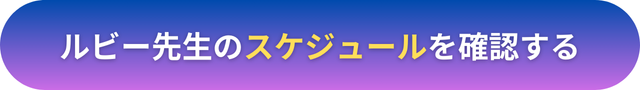 ルビー先生のスケジュールを確認する